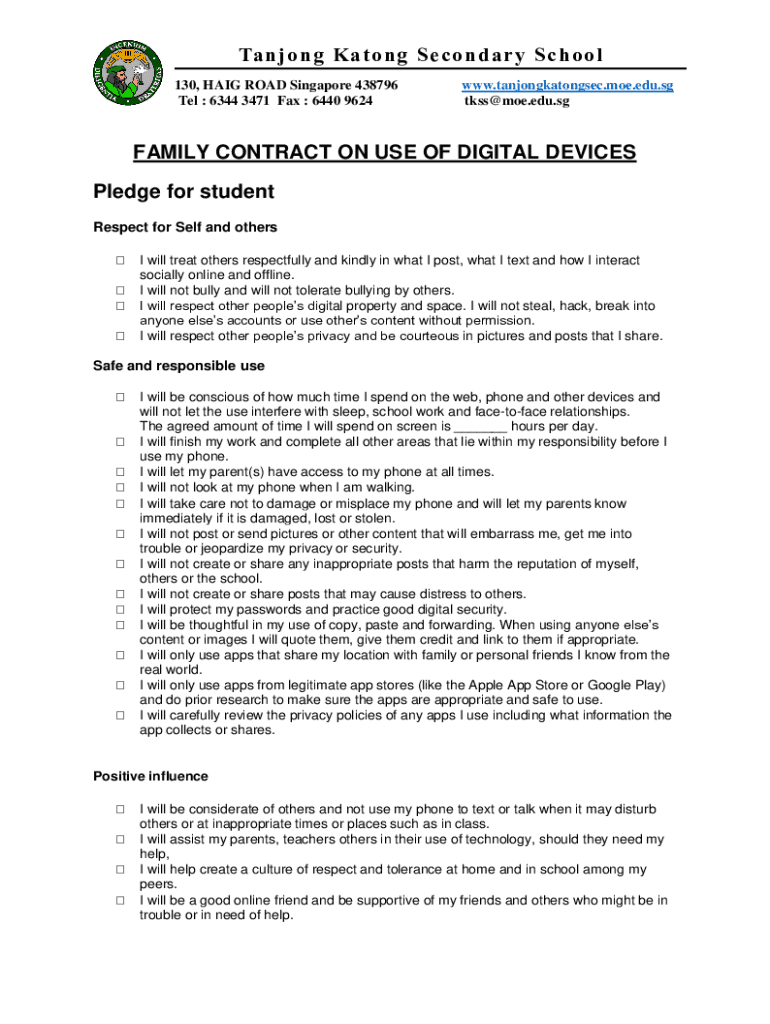 Tanjong Katong Secondary School

130, HAIG ROAD Singapore 438796
Tel : 6344 3471 Fax : 6440 9624

www.tanjongkatongsec.moe.edu.sg
tkss@moe.edu.sg

FAMILY CONTRACT ON USE OF DIGITAL DEVICES

Pledge for student

Respect for Self and others

□ I will treat others respectfully and kindly in what I post, what I text and how I interact socially online and offline.
□ I will not bully and will not tolerate bullying by others.
□ I will respect other people's digital property and space. I will not steal, hack, break into anyone else's accounts or use other's content without permission.
□ I will respect other people's privacy and be courteous in pictures and posts that I share.

Safe and responsible use

□ I will be conscious of how much time I spend on the web, phone and other devices and will not let the use interfere with sleep, school work and face-to-face relationships. The agreed amount of time I will spend on screen is _______ hours per day.
□ I will finish my work and complete all other areas that lie within my responsibility before I use my phone.
□ I will let my parent(s) have access to my phone at all times.
□ I will not look at my phone when I am walking.
□ I will take care not to damage or misplace my phone and will let my parents know immediately if it is damaged, lost or stolen.
□ I will not post or send pictures or other content that will embarrass me, get me into trouble or jeopardize my privacy or security.
□ I will not create or share any inappropriate posts that harm the reputation of myself, others or the school.
□ I will not create or share posts that may cause distress to others.
□ I will protect my passwords and practice good digital security.
□ I will be thoughtful in my use of copy, paste and forwarding. When using anyone else's content or images I will quote them, give them credit and link to them if appropriate.
□ I will only use apps that share my location with family or personal friends I know from the real world.
□ I will only use apps from legitimate app stores (like the Apple App Store or Google Play) and do prior research to make sure the apps are appropriate and safe to use.
□ I will carefully review the privacy policies of any apps I use including what information the app collects or shares.

Positive influence

□ I will be considerate of others and not use my phone to text or talk when it may disturb others or at inappropriate times or places such as in class.
□ I will assist my parents, teachers others in their use of technology, should they need my help,
□ I will help create a culture of respect and tolerance at home and in school among my peers.
□ I will be a good online friend and be supportive of my friends and others who might be in trouble or in need of help.